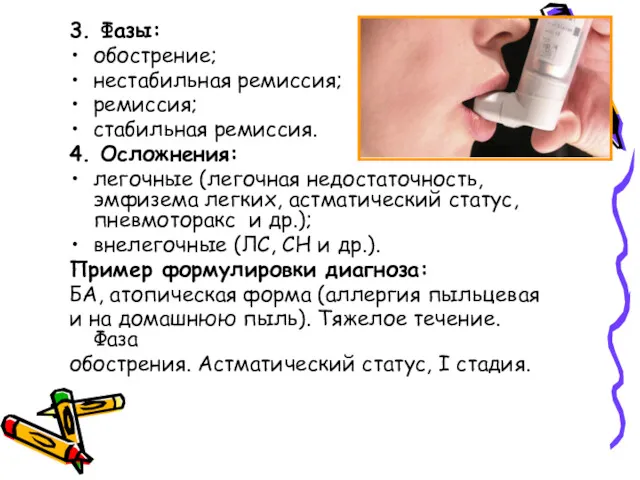 3. Фазы:
• обострение;
• нестабильная ремиссия;
• ремиссия;
• стабильная ремиссия.
4. Осложнения:
• легочные (легочная недостаточность, эмфизема легких, астматический статус, пневмоторакс и др.);
• внелегочные (ЛС, СН и др.).
Пример формулировки диагноза:
БА, атопическая форма (аллергия пыльцевая и на домашнюю пыль). Тяжелое течение. Фаза обострения. Астматический статус, I стадия.